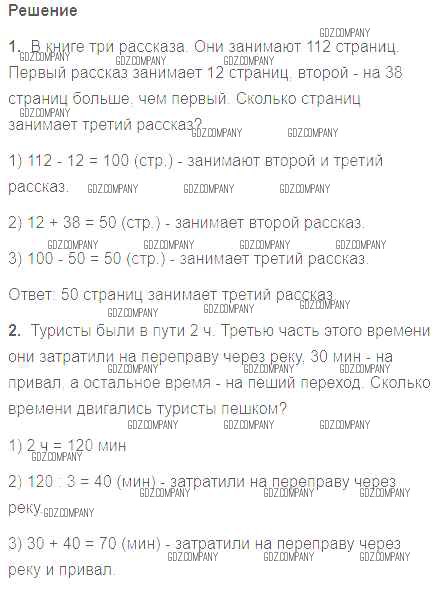 Решение

1. В книге три рассказа. Они занимают 112 страниц. Первый рассказ занимает 12 страниц, второй - на 38 страниц больше, чем первый. Сколько страниц занимает третий рассказ?

1) 112 - 12 = 100 (стр.) - занимают второй и третий рассказ.

2) 12 + 38 = 50 (стр.) - занимает второй рассказ.

3) 100 - 50 = 50 (стр.) - занимает третий рассказ.

Ответ: 50 страниц занимает третий рассказ.

2. Туристы были в пути 2 ч. Третью часть этого времени они затратили на переправу через реку, 30 мин - на привал, а остальное время - на пеший переход. Сколько времени двигались туристы пешком?

1) 2 ч = 120 мин

2) 120 : 3 = 40 (мин) - затратили на переправу через реку.

3) 30 + 40 = 70 (мин) - затратили на переправу через реку и привал.

GDZ.COMPANY